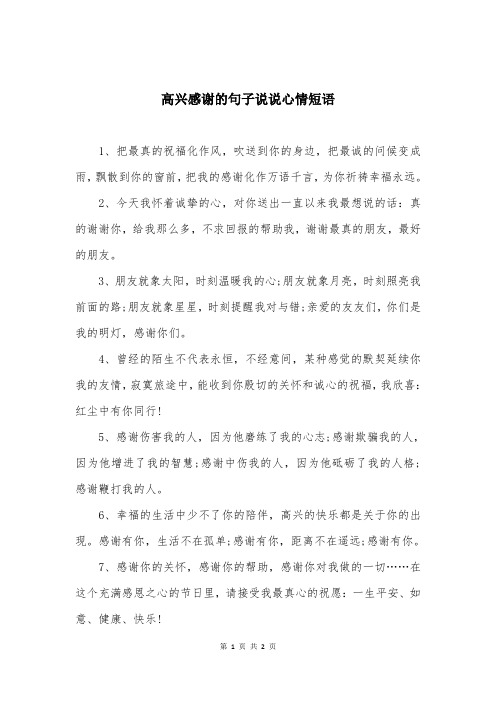 高兴感谢的句子说说心情短语

1、把最真的祝福化作风，吹送到你的身边，把最诚的问候变成雨，飘散到你的窗前，把我的感谢化作万语千言，为你祈祷幸福永远。

2、今天我怀着诚挚的心，对你送出一直以来我最想说的话：真的谢谢你，给我那么多，不求回报的帮助我，谢谢最真的朋友，最好的朋友。

3、朋友就象太阳，时刻温暖我的心;朋友就象月亮，时刻照亮我前面的路;朋友就象星星，时刻提醒我对与错;亲爱的友友们，你们是我的明灯，感谢你们。

4、曾经的陌生不代表永恒，不经意间，某种感觉的默契延续你我的友情，寂寞旅途中，能收到你殷切的关怀和诚心的祝福，我欣喜：红尘中有你同行!

5、感谢伤害我的人，因为他磨练了我的心志;感谢欺骗我的人，因为他增进了我的智慧;感谢中伤我的人，因为他砥砺了我的人格;感谢鞭打我的人。

6、幸福的生活中少不了你的陪伴，高兴的快乐都是关于你的出现。感谢有你，生活不在孤单;感谢有你，距离不在遥远;感谢有你。

7、感谢你的关怀，感谢你的帮助，感谢你对我做的一切……在这个充满感恩之心的节日里，请接受我最真心的祝愿：一生平安、如意、健康、快乐!

第 1 页 共 2 页